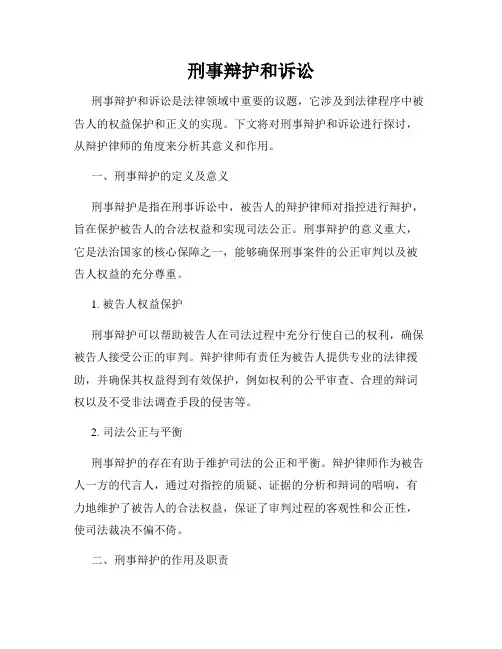 刑事辩护和诉讼

刑事辩护和诉讼是法律领域中重要的议题，它涉及到法律程序中被告人的权益保护和正义的实现。下文将对刑事辩护和诉讼进行探讨，从辩护律师的角度来分析其意义和作用。

一、刑事辩护的定义及意义

刑事辩护是指在刑事诉讼中，被告人的辩护律师对指控进行辩护，旨在保护被告人的合法权益和实现司法公正。刑事辩护的意义重大，它是法治国家的核心保障之一，能够确保刑事案件的公正审判以及被告人权益的充分尊重。

1. 被告人权益保护

刑事辩护可以帮助被告人在司法过程中充分行使自己的权利，确保被告人接受公正的审判。辩护律师有责任为被告人提供专业的法律援助，并确保其权益得到有效保护，例如权利的公平审查、合理的辩词权以及不受非法调查手段的侵害等。

2. 司法公正与平衡

刑事辩护的存在有助于维护司法的公正和平衡。辩护律师作为被告人一方的代言人，通过对指控的质疑、证据的分析和辩词的唱响，有力地维护了被告人的合法权益，保证了审判过程的客观性和公正性，使司法裁决不偏不倚。

二、刑事辩护的作用及职责